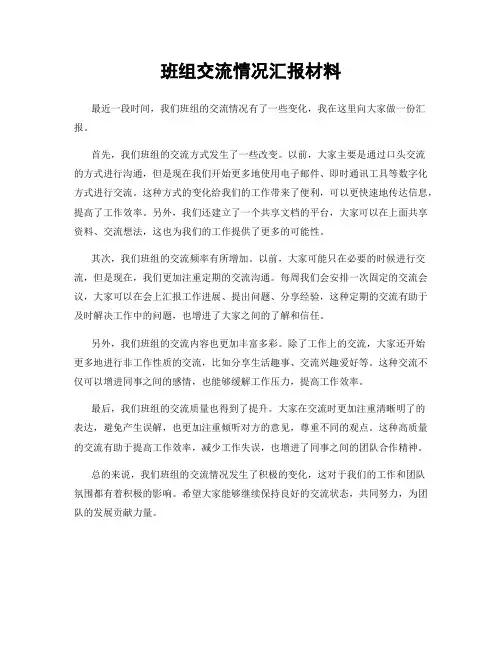 班组交流情况汇报材料

最近一段时间，我们班组的交流情况有了一些变化，我在这里向大家做一份汇报。

首先，我们班组的交流方式发生了一些改变。以前，大家主要是通过口头交流的方式进行沟通，但是现在我们开始更多地使用电子邮件、即时通讯工具等数字化方式进行交流。这种方式的变化给我们的工作带来了便利，可以更快速地传达信息，提高了工作效率。另外，我们还建立了一个共享文档的平台，大家可以在上面共享资料、交流想法，这也为我们的工作提供了更多的可能性。

其次，我们班组的交流频率有所增加。以前，大家可能只在必要的时候进行交流，但是现在，我们更加注重定期的交流沟通。每周我们会安排一次固定的交流会议，大家可以在会上汇报工作进展、提出问题、分享经验，这种定期的交流有助于及时解决工作中的问题，也增进了大家之间的了解和信任。

另外，我们班组的交流内容也更加丰富多彩。除了工作上的交流，大家还开始更多地进行非工作性质的交流，比如分享生活趣事、交流兴趣爱好等。这种交流不仅可以增进同事之间的感情，也能够缓解工作压力，提高工作效率。

最后，我们班组的交流质量也得到了提升。大家在交流时更加注重清晰明了的表达，避免产生误解，也更加注重倾听对方的意见，尊重不同的观点。这种高质量的交流有助于提高工作效率，减少工作失误，也增进了同事之间的团队合作精神。

总的来说，我们班组的交流情况发生了积极的变化，这对于我们的工作和团队氛围都有着积极的影响。希望大家能够继续保持良好的交流状态，共同努力，为团队的发展贡献力量。